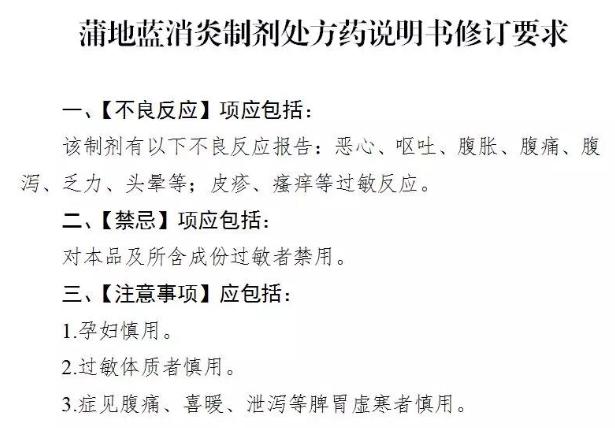 蒲地蓝消炎制剂处方药说明书修订要求

一、【不良反应】项应包括：
该制剂有以下不良反应报告：恶心、呕吐、腹胀、腹痛、腹泻、乏力、头晕等；皮疹、瘙痒等过敏反应。

二、【禁忌】项应包括：
对本品及所含成份过敏者禁用。

三、【注意事项】应包括：
1.孕妇慎用。
2.过敏体质者慎用。
3.症见腹痛、喜暖、泄泻等脾胃虚寒者慎用。